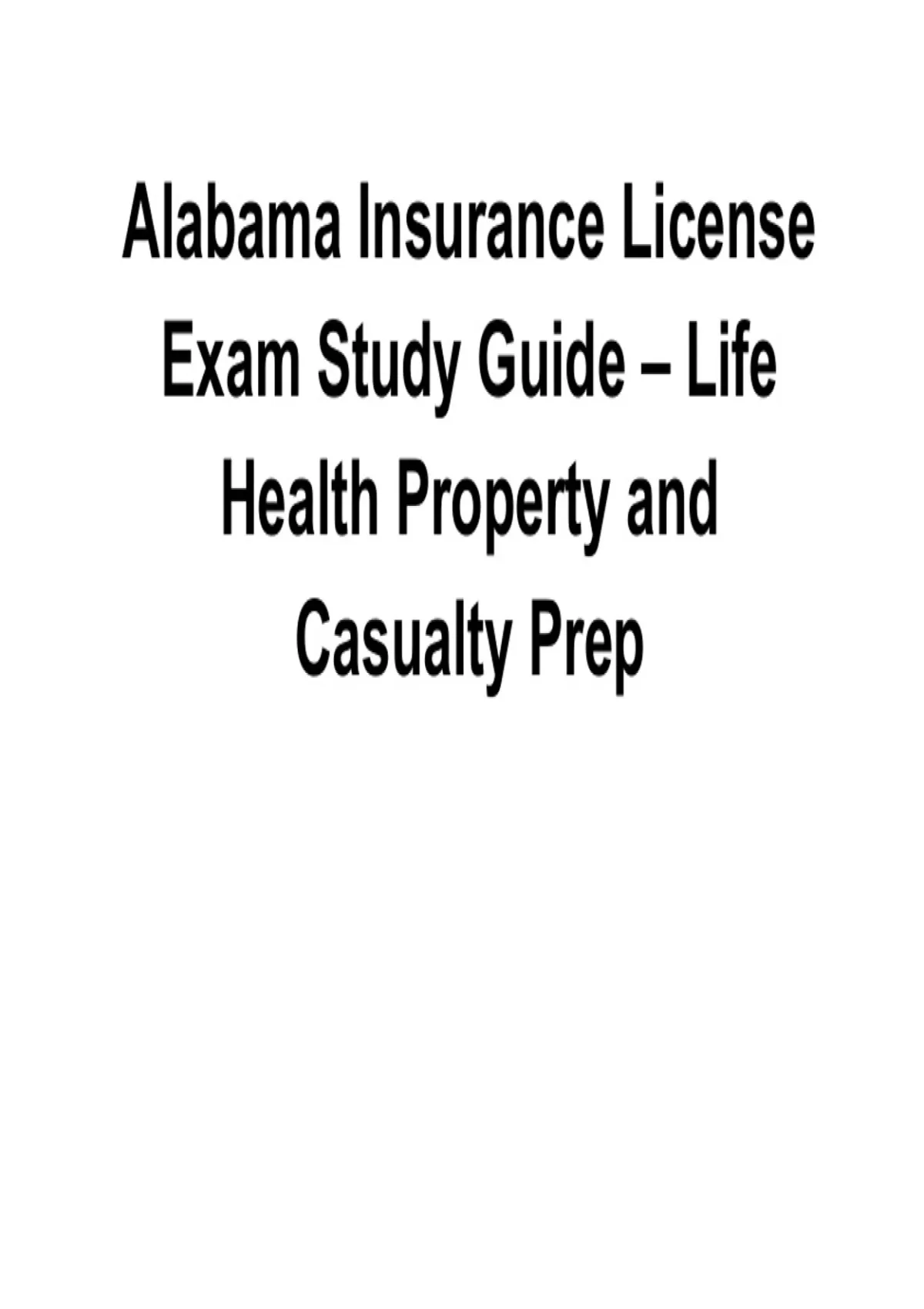 Alabama Insurance License Exam Study Guide – Life Health Property and Casualty Prep